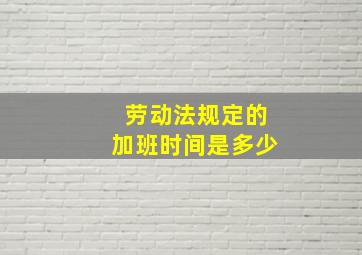 劳动法规定的
加班时间是多少